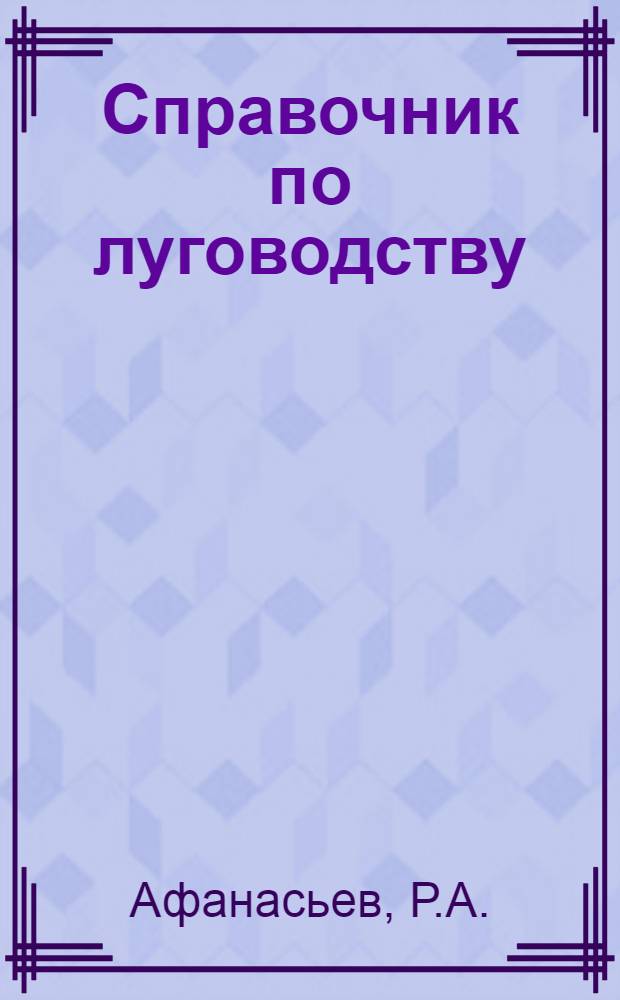 Справочник по луговодству

Афанасьев, Р.А.